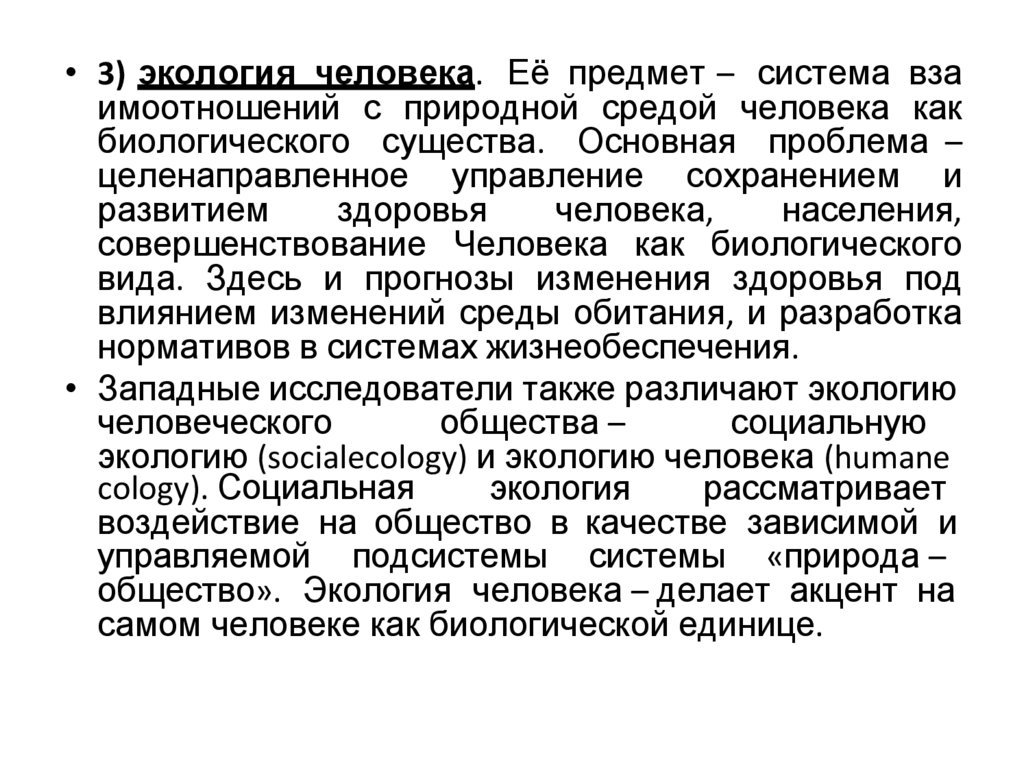 • 3) экология человека. Её предмет – система вза имоотношений с природной средой человека как биологического существа. Основная проблема – целенаправленное управление сохранением и развитием здоровья человека, населения, совершенствование Человека как биологического вида. Здесь и прогнозы изменения здоровья под влиянием изменений среды обитания, и разработка нормативов в системах жизнеобеспечения.

• Западные исследователи также различают экологию человеческого общества – социальную экологию (socialecology) и экологию человека (humane cology). Социальная экология рассматривает воздействие на общество в качестве зависимой и управляемой подсистемы системы «природа – общество». Экология человека – делает акцент на самом человеке как биологической единице.